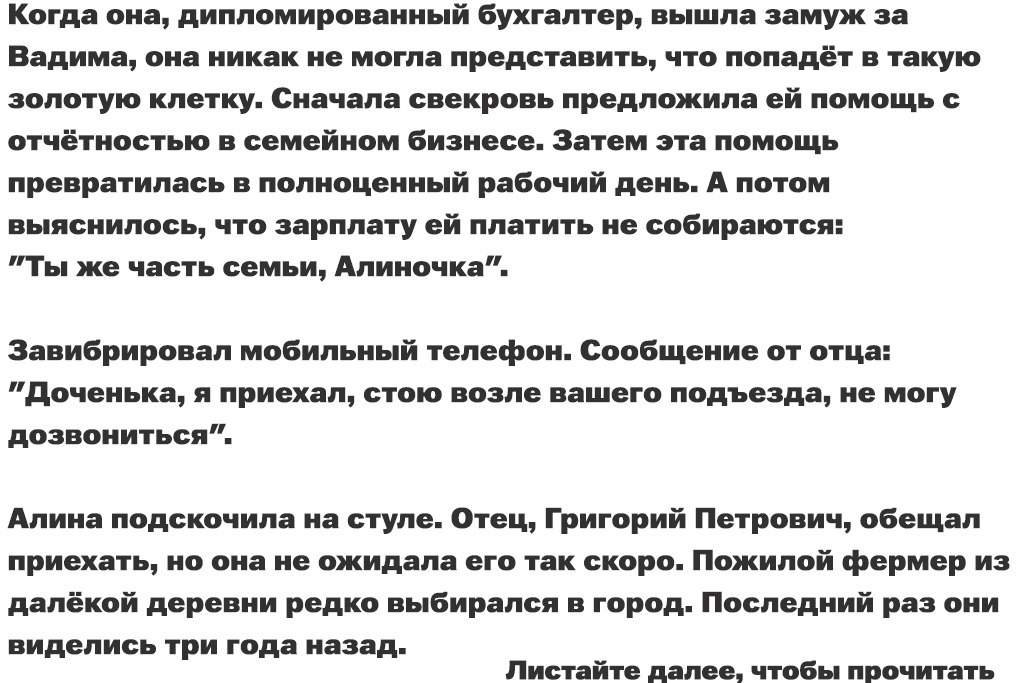 Когда она, дипломированный бухгалтер, вышла замуж за Вадима, она никак не могла представить, что попадёт в такую золотую клетку. Сначала свекровь предложила ей помощь с отчётностью в семейном бизнесе. Затем эта помощь превратилась в полноценный рабочий день. А потом выяснилось, что зарплату ей платить не собираются: "Ты же часть семьи, Алиночка".

Завибрировал мобильный телефон. Сообщение от отца: "Доченька, я приехал, стою возле вашего подъезда, не могу дозвониться".

Алина подскочила на стуле. Отец, Григорий Петрович, обещал приехать, но она не ожидала его так скоро. Пожилой фермер из далёкой деревни редко выбирался в город. Последний раз они виделись три года назад.

Листайте далее, чтобы прочитать